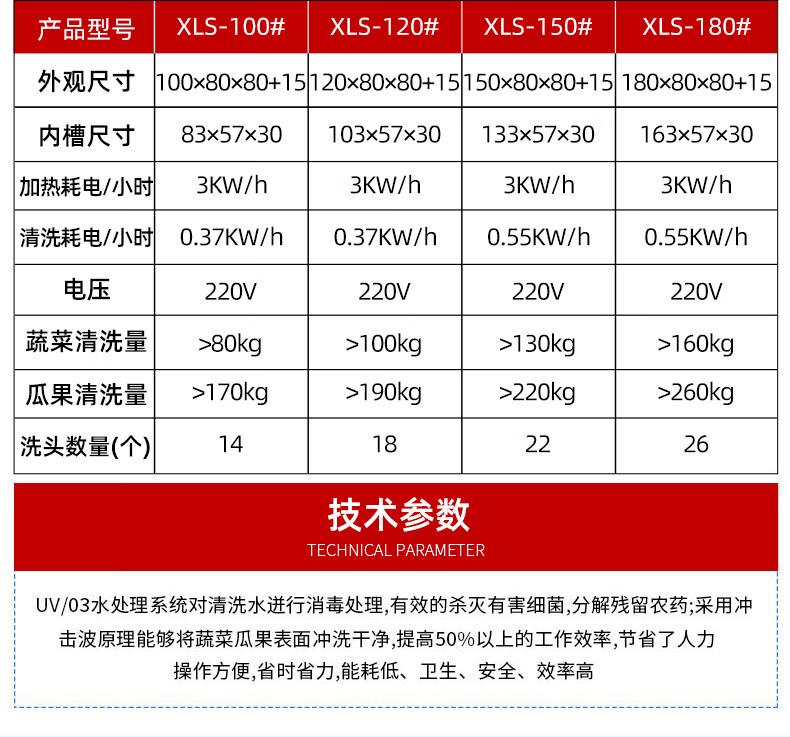 | 产品型号 | XLS-100# | XLS-120# | XLS-150# | XLS-180# |
|---|---|---|---|---|
| 外观尺寸 | 100×80×80+15 | 120×80×80+15 | 150×80×80+15 | 180×80×80+15 |
| 内槽尺寸 | 83×57×30 | 103×57×30 | 133×57×30 | 163×57×30 |
| 加热耗电/小时 | 3KW/h | 3KW/h | 3KW/h | 3KW/h |
| 清洗耗电/小时 | 0.37KW/h | 0.37KW/h | 0.55KW/h | 0.55KW/h |
| 电压 | 220V | 220V | 220V | 220V |
| 蔬菜清洗量 | >80kg | >100kg | >130kg | >160kg |
| 瓜果清洗量 | >170kg | >190kg | >220kg | >260kg |
| 洗头数量(个) | 14 | 18 | 22 | 26 |

技术参数
TECHNICAL PARAMETER

UV/03水处理系统对清洗水进行消毒处理,有效的杀灭有害细菌,分解残留农药;采用冲击波原理能够将蔬菜瓜果表面冲洗干净,提高50%以上的工作效率,节省了人力
操作方便,省时省力,能耗低、卫生、安全、效率高